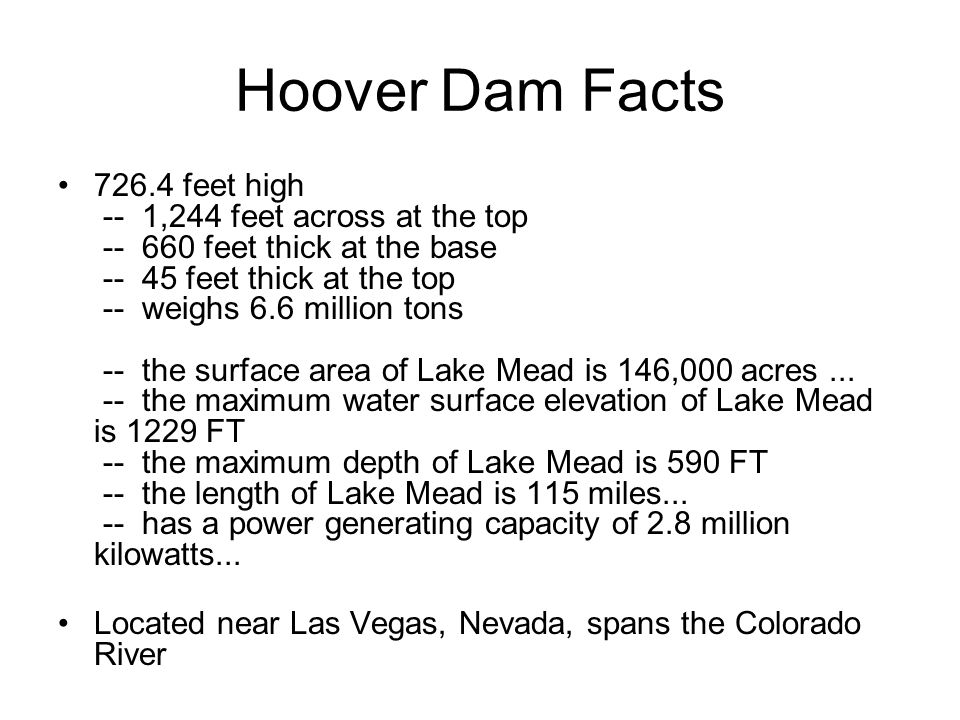 Hoover Dam Facts

• 726.4 feet high
-- 1,244 feet across at the top
-- 660 feet thick at the base
-- 45 feet thick at the top
-- weighs 6.6 million tons

-- the surface area of Lake Mead is 146,000 acres ...
-- the maximum water surface elevation of Lake Mead is 1229 FT
-- the maximum depth of Lake Mead is 590 FT
-- the length of Lake Mead is 115 miles...
-- has a power generating capacity of 2.8 million kilowatts...

• Located near Las Vegas, Nevada, spans the Colorado River